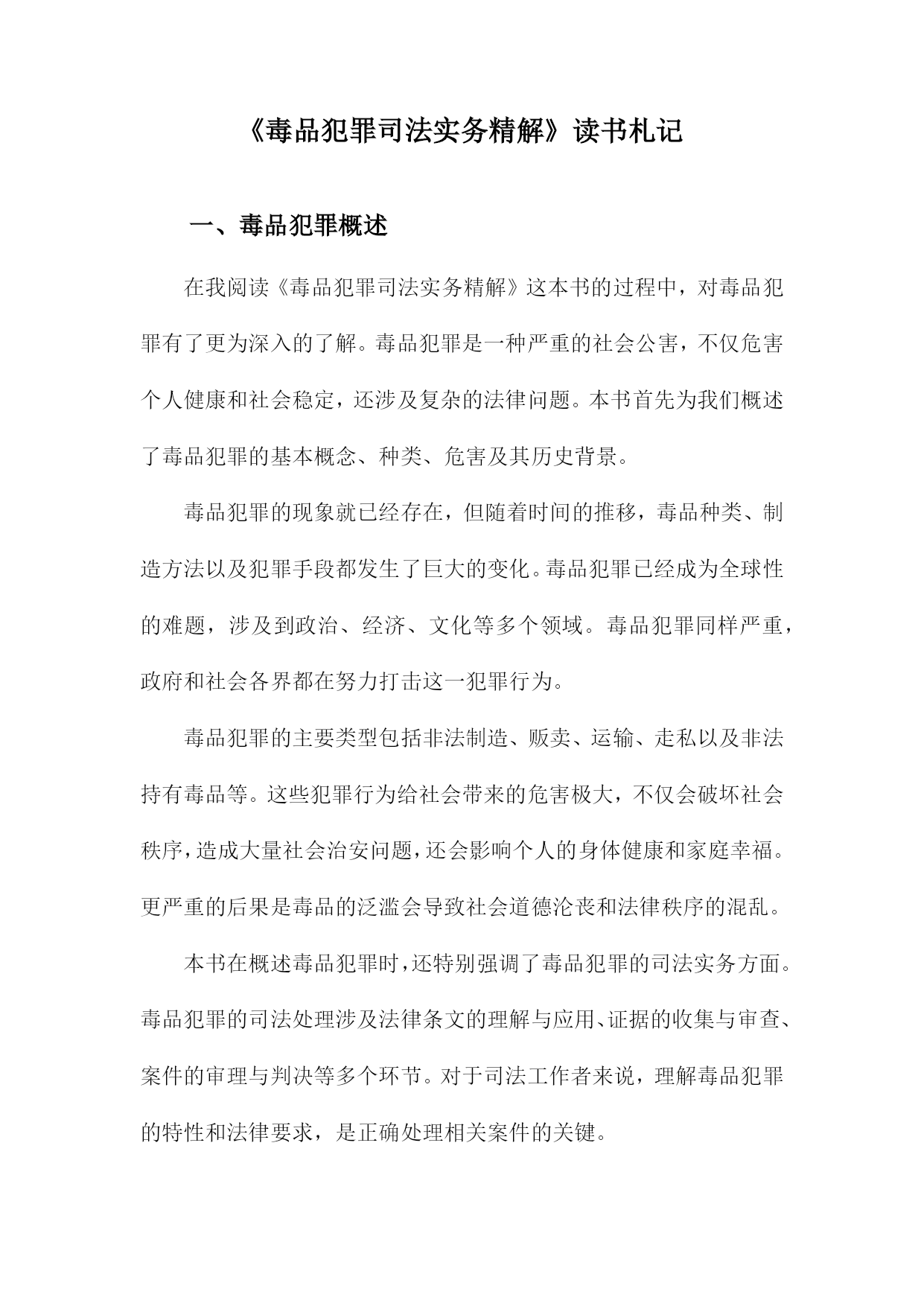 《毒品犯罪司法实务精解》读书札记

一、毒品犯罪概述

在我阅读《毒品犯罪司法实务精解》这本书的过程中，对毒品犯罪有了更为深入的了解。毒品犯罪是一种严重的社会公害，不仅危害个人健康和社会稳定，还涉及复杂的法律问题。本书首先为我们概述了毒品犯罪的基本概念、种类、危害及其历史背景。

毒品犯罪的现象就已经存在，但随着时间的推移，毒品种类、制造方法以及犯罪手段都发生了巨大的变化。毒品犯罪已经成为全球性的难题，涉及到政治、经济、文化等多个领域。毒品犯罪同样严重，政府和社会各界都在努力打击这一犯罪行为。

毒品犯罪的主要类型包括非法制造、贩卖、运输、走私以及非法持有毒品等。这些犯罪行为给社会带来的危害极大，不仅会破坏社会秩序，造成大量社会治安问题，还会影响个人的身体健康和家庭幸福。更严重的后果是毒品的泛滥会导致社会道德沦丧和法律秩序的混乱。

本书在概述毒品犯罪时，还特别强调了毒品犯罪的司法实务方面。毒品犯罪的司法处理涉及法律条文的理解与应用、证据的收集与审查、案件的审理与判决等多个环节。对于司法工作者来说，理解毒品犯罪的特性和法律要求，是正确处理相关案件的关键。